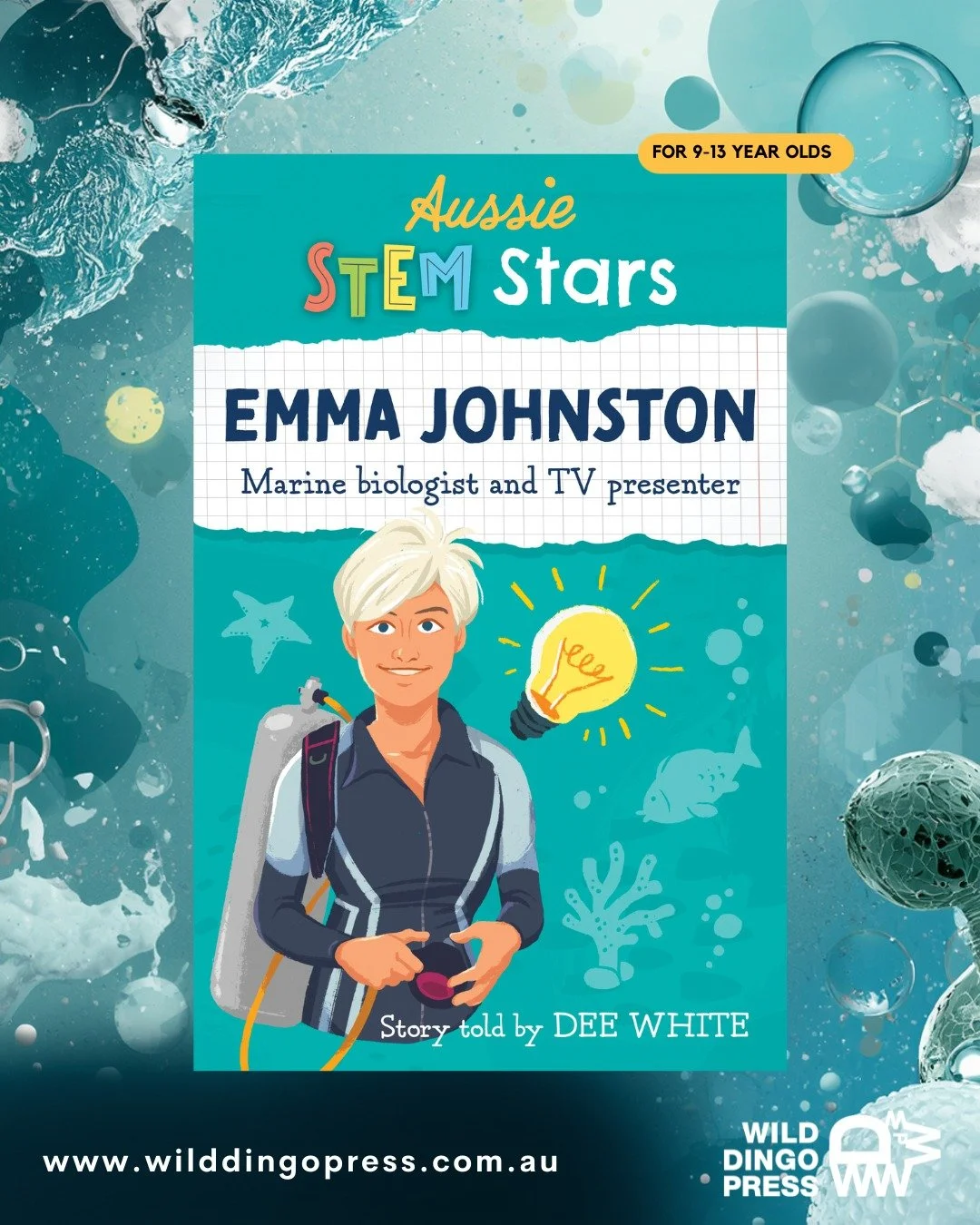 FOR 9-13 YEAR OLDS

Aussie STEM Stars

EMMA JOHNSTON

Marine biologist and TV presenter

Story told by DEE WHITE

www.wilddingopress.com.au

WILD DINGO PRESS